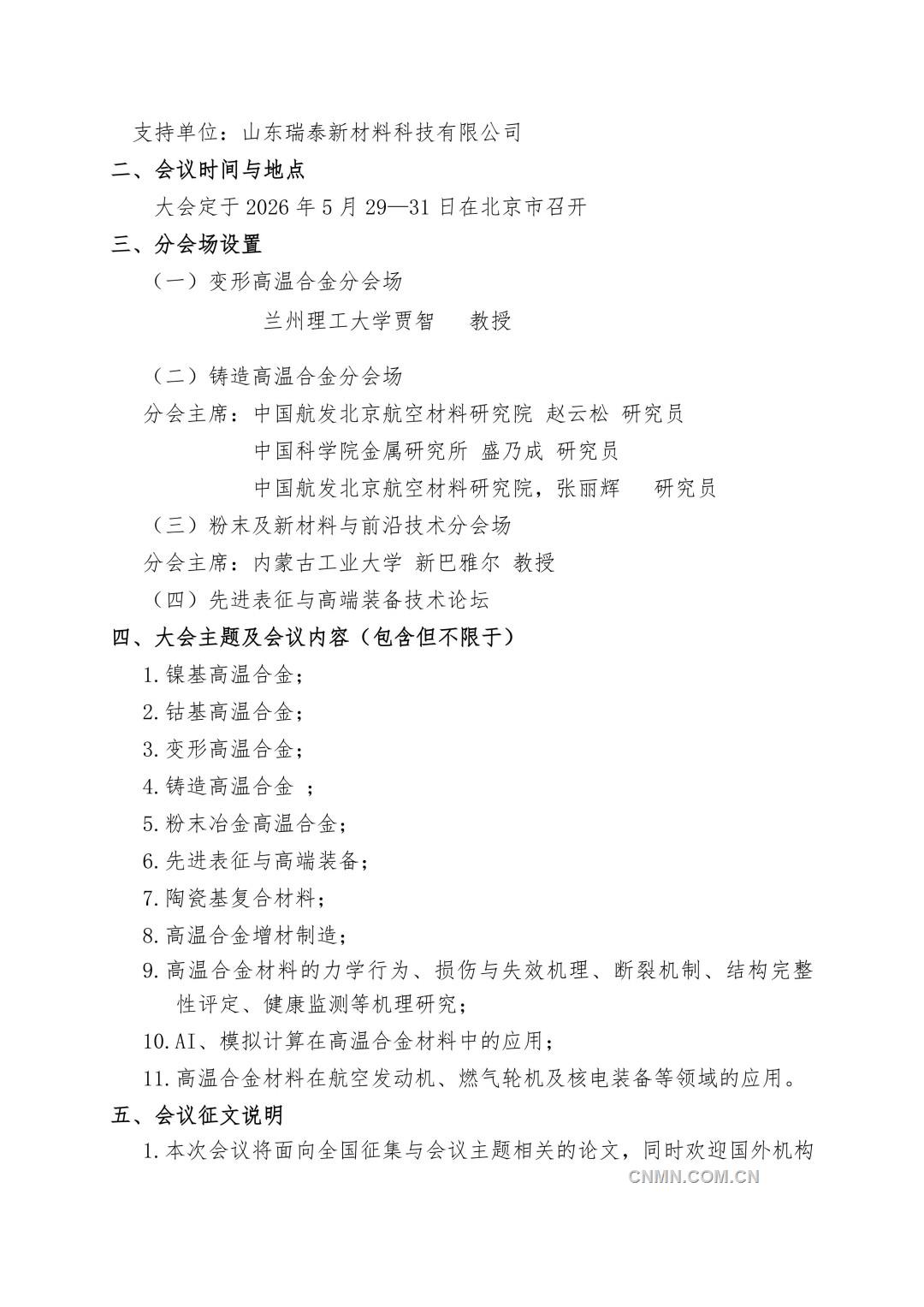 支持单位：山东瑞泰新材料科技有限公司

二、会议时间与地点

大会定于 2026 年 5 月 29—31 日在北京市召开

三、分会场设置

（一）变形高温合金分会场

兰州理工大学贾智　教授

（二）铸造高温合金分会场

分会主席：中国航发北京航空材料研究院 赵云松 研究员

中国科学院金属研究所 盛乃成 研究员

中国航发北京航空材料研究院，张丽辉　研究员

（三）粉末及新材料与前沿技术分会场

分会主席：内蒙古工业大学 新巴雅尔 教授

（四）先进表征与高端装备技术论坛

四、大会主题及会议内容（包含但不限于）

1.镍基高温合金；

2.钴基高温合金；

3.变形高温合金；

4.铸造高温合金 ；

5.粉末冶金高温合金；

6.先进表征与高端装备；

7.陶瓷基复合材料；

8.高温合金增材制造；

9.高温合金材料的力学行为、损伤与失效机理、断裂机制、结构完整性评定、健康监测等机理研究；

10.AI、模拟计算在高温合金材料中的应用；

11.高温合金材料在航空发动机、燃气轮机及核电装备等领域的应用。

五、会议征文说明

1.本次会议将面向全国征集与会议主题相关的论文，同时欢迎国外机构

CNMN.COM.CN